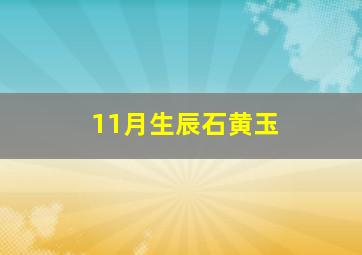 11月生辰石黄玉